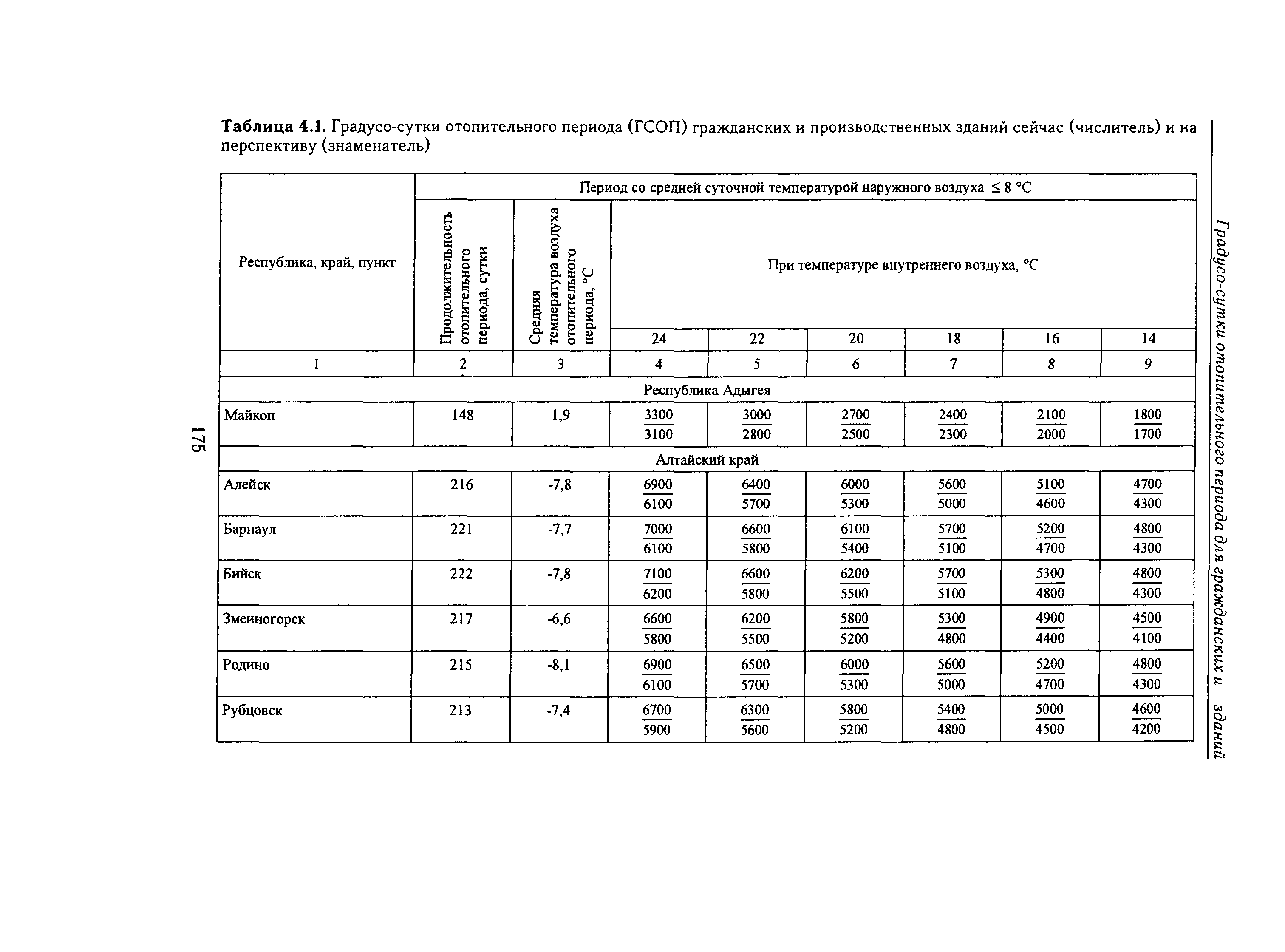 Градусо-сутки отопительного периода для гражданских и зданий

175

**Таблица 4.1.** Градусо-сутки отопительного периода (ГСОП) гражданских и производственных зданий сейчас (числитель) и на перспективу (знаменатель)

| Республика, край, пункт | Период со средней суточной температурой наружного воздуха ≤ 8 °С | | | | | | | |
|---|---|---|---|---|---|---|---|---|
| | Продолжительность отопительного периода, сутки | Средняя температура воздуха отопительного периода, °С | При температуре внутреннего воздуха, °С | | | | | |
| | | | 24 | 22 | 20 | 18 | 16 | 14 |
| 1 | 2 | 3 | 4 | 5 | 6 | 7 | 8 | 9 |
| Республика Адыгея | | | | | | | | |
| Майкоп | 148 | 1,9 | $\frac{3300}{3100}$ | $\frac{3000}{2800}$ | $\frac{2700}{2500}$ | $\frac{2400}{2300}$ | $\frac{2100}{2000}$ | $\frac{1800}{1700}$ |
| Алтайский край | | | | | | | | |
| Алейск | 216 | -7,8 | $\frac{6900}{6100}$ | $\frac{6400}{5700}$ | $\frac{6000}{5300}$ | $\frac{5600}{5000}$ | $\frac{5100}{4600}$ | $\frac{4700}{4300}$ |
| Барнаул | 221 | -7,7 | $\frac{7000}{6100}$ | $\frac{6600}{5800}$ | $\frac{6100}{5400}$ | $\frac{5700}{5100}$ | $\frac{5200}{4700}$ | $\frac{4800}{4300}$ |
| Бийск | 222 | -7,8 | $\frac{7100}{6200}$ | $\frac{6600}{5800}$ | $\frac{6200}{5500}$ | $\frac{5700}{5100}$ | $\frac{5300}{4800}$ | $\frac{4800}{4300}$ |
| Змеиногорск | 217 | -6,6 | $\frac{6600}{5800}$ | $\frac{6200}{5500}$ | $\frac{5800}{5200}$ | $\frac{5300}{4800}$ | $\frac{4900}{4400}$ | $\frac{4500}{4100}$ |
| Родино | 215 | -8,1 | $\frac{6900}{6100}$ | $\frac{6500}{5700}$ | $\frac{6000}{5300}$ | $\frac{5600}{5000}$ | $\frac{5200}{4700}$ | $\frac{4800}{4300}$ |
| Рубцовск | 213 | -7,4 | $\frac{6700}{5900}$ | $\frac{6300}{5600}$ | $\frac{5800}{5200}$ | $\frac{5400}{4800}$ | $\frac{5000}{4500}$ | $\frac{4600}{4200}$ |